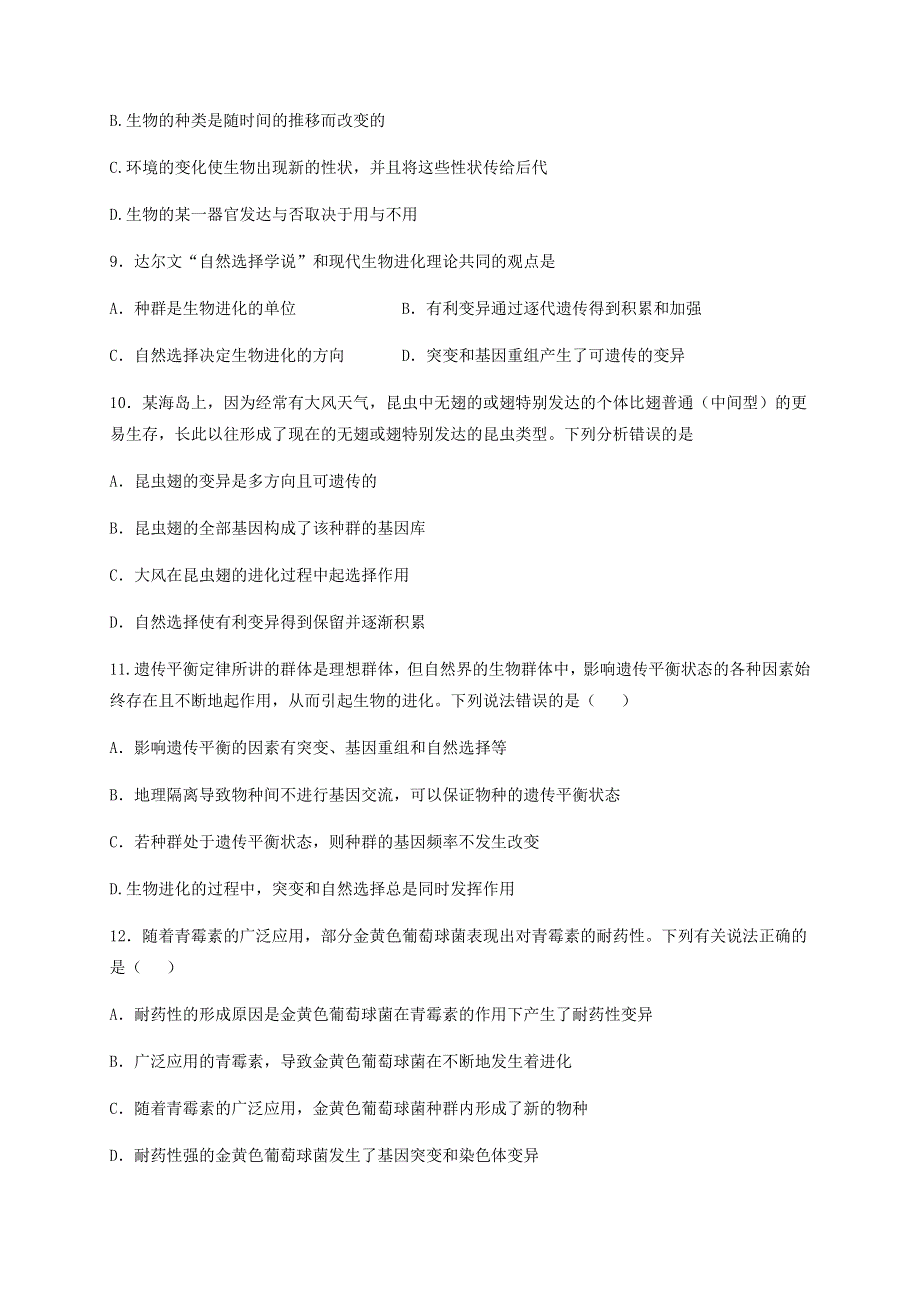 B.生物的种类是随时间的推移而改变的

C.环境的变化使生物出现新的性状，并且将这些性状传给后代

D.生物的某一器官发达与否取决于用与不用

9．达尔文“自然选择学说”和现代生物进化理论共同的观点是

A．种群是生物进化的单位

B．有利变异通过逐代遗传得到积累和加强

C．自然选择决定生物进化的方向

D．突变和基因重组产生了可遗传的变异

10．某海岛上，因为经常有大风天气，昆虫中无翅的或翅特别发达的个体比翅普通（中间型）的更易生存，长此以往形成了现在的无翅或翅特别发达的昆虫类型。下列分析错误的是

A．昆虫翅的变异是多方向且可遗传的

B．昆虫翅的全部基因构成了该种群的基因库

C．大风在昆虫翅的进化过程中起选择作用

D．自然选择使有利变异得到保留并逐渐积累

11.遗传平衡定律所讲的群体是理想群体，但自然界的生物群体中，影响遗传平衡状态的各种因素始终存在且不断地起作用，从而引起生物的进化。下列说法错误的是（　　）

A．影响遗传平衡的因素有突变、基因重组和自然选择等

B．地理隔离导致物种间不进行基因交流，可以保证物种的遗传平衡状态

C．若种群处于遗传平衡状态，则种群的基因频率不发生改变

D.生物进化的过程中，突变和自然选择总是同时发挥作用

12．随着青霉素的广泛应用，部分金黄色葡萄球菌表现出对青霉素的耐药性。下列有关说法正确的是（　　）

A．耐药性的形成原因是金黄色葡萄球菌在青霉素的作用下产生了耐药性变异

B．广泛应用的青霉素，导致金黄色葡萄球菌在不断地发生着进化

C．随着青霉素的广泛应用，金黄色葡萄球菌种群内形成了新的物种

D．耐药性强的金黄色葡萄球菌发生了基因突变和染色体变异